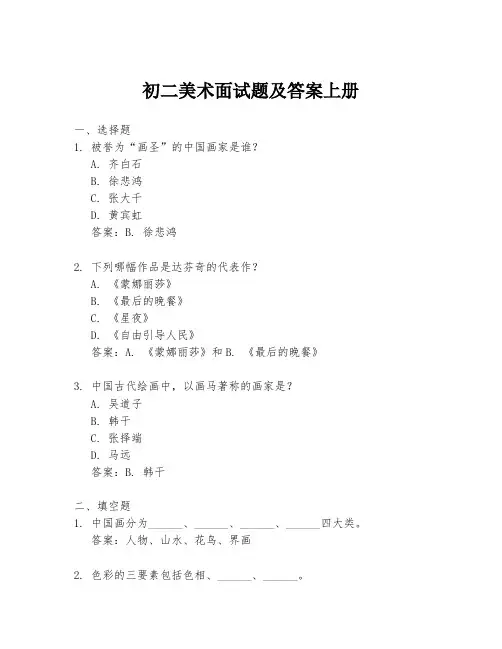 初二美术面试题及答案上册

一、选择题

1. 被誉为“画圣”的中国画家是谁？
A. 齐白石
B. 徐悲鸿
C. 张大千
D. 黄宾虹
答案：B. 徐悲鸿

2. 下列哪幅作品是达芬奇的代表作？
A. 《蒙娜丽莎》
B. 《最后的晚餐》
C. 《星夜》
D. 《自由引导人民》
答案：A. 《蒙娜丽莎》和 B. 《最后的晚餐》

3. 中国古代绘画中，以画马著称的画家是？
A. 吴道子
B. 韩干
C. 张择端
D. 马远
答案：B. 韩干

二、填空题

1. 中国画分为______、______、______、______四大类。
答案：人物、山水、花鸟、界画

2. 色彩的三要素包括色相、______、______。